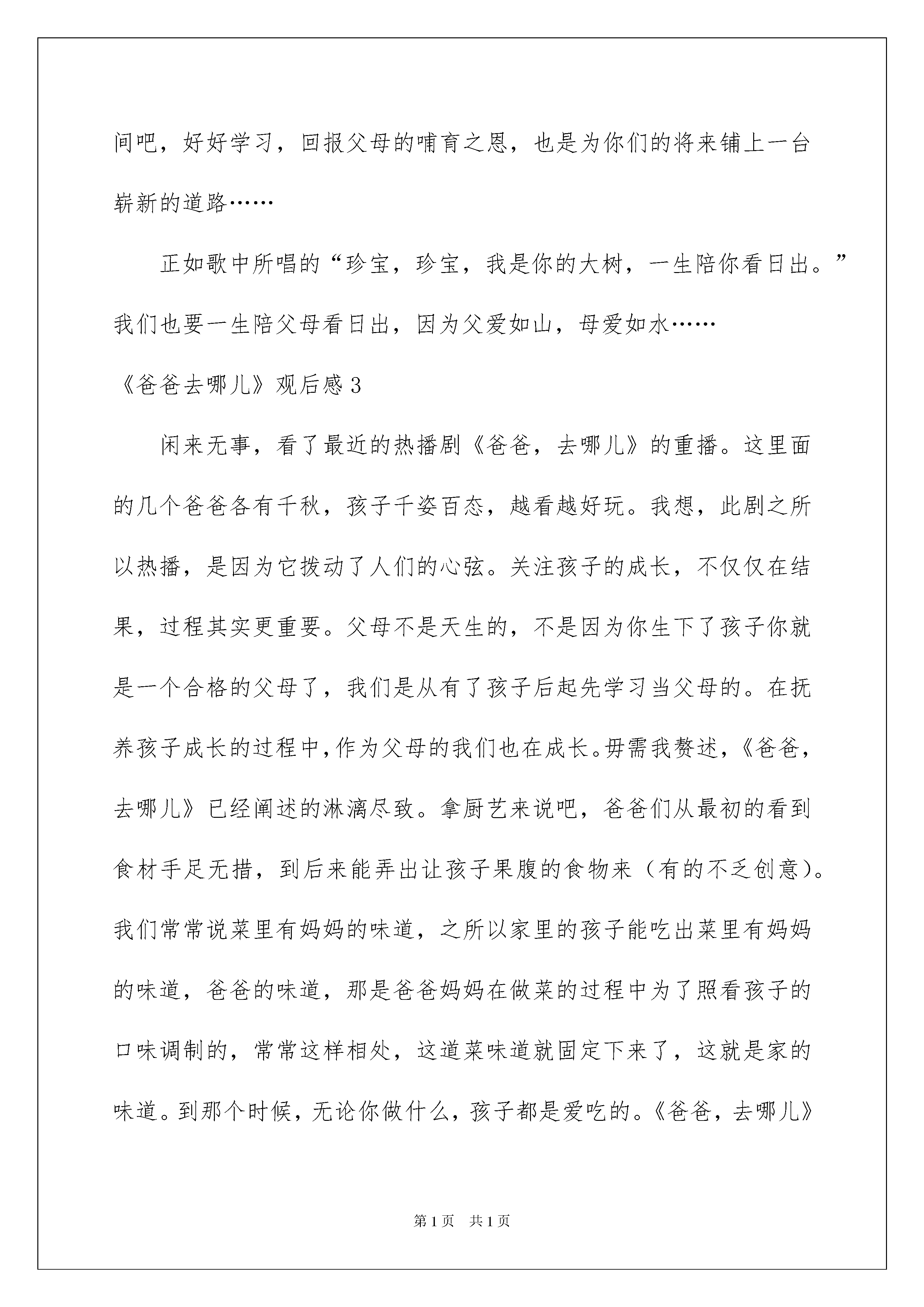 间吧，好好学习，回报父母的哺育之恩，也是为你们的将来铺上一台崭新的道路……

正如歌中所唱的“珍宝，珍宝，我是你的大树，一生陪你看日出。”我们也要一生陪父母看日出，因为父爱如山，母爱如水……

《爸爸去哪儿》观后感3

闲来无事，看了最近的热播剧《爸爸，去哪儿》的重播。这里面的几个爸爸各有千秋，孩子千姿百态，越看越好玩。我想，此剧之所以热播，是因为它拨动了人们的心弦。关注孩子的成长，不仅仅在结果，过程其实更重要。父母不是天生的，不是因为你生下了孩子你就是一个合格的父母了，我们是从有了孩子后起先学习当父母的。在抚养孩子成长的过程中,作为父母的我们也在成长。毋需我赘述,《爸爸,去哪儿》已经阐述的淋漓尽致。拿厨艺来说吧，爸爸们从最初的看到食材手足无措，到后来能弄出让孩子果腹的食物来（有的不乏创意)。我们常常说菜里有妈妈的味道，之所以家里的孩子能吃出菜里有妈妈的味道，爸爸的味道，那是爸爸妈妈在做菜的过程中为了照看孩子的口味调制的，常常这样相处，这道菜味道就固定下来了，这就是家的味道。到那个时候，无论你做什么，孩子都是爱吃的。《爸爸，去哪儿》

第1页 共1页